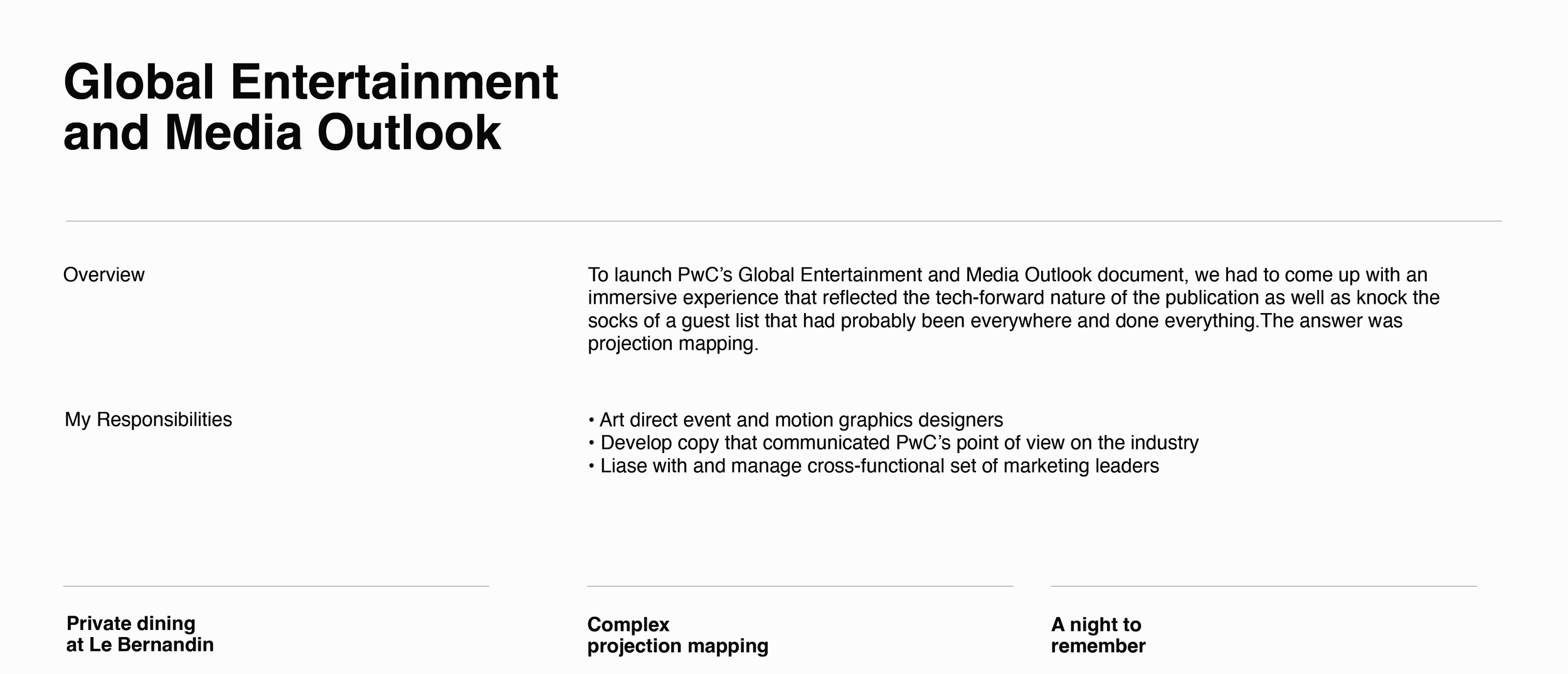 Global Entertainment
and Media Outlook

Overview

To launch PwC's Global Entertainment and Media Outlook document, we had to come up with an immersive experience that reflected the tech-forward nature of the publication as well as knock the socks of a guest list that had probably been everywhere and done everything.The answer was projection mapping.

My Responsibilities

• Art direct event and motion graphics designers
• Develop copy that communicated PwC's point of view on the industry
• Liase with and manage cross-functional set of marketing leaders

Private dining
at Le Bernandin

Complex
projection mapping

A night to
remember